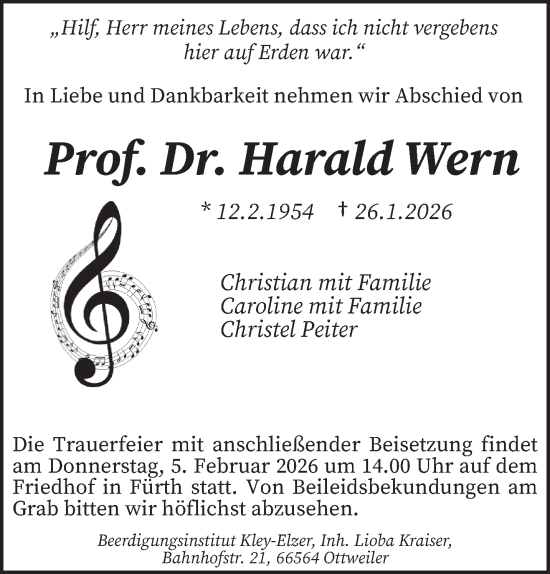 „Hilf, Herr meines Lebens, dass ich nicht vergebens hier auf Erden war.“

In Liebe und Dankbarkeit nehmen wir Abschied von

Prof. Dr. Harald Wern

* 12.2.1954 † 26.1.2026

Christian mit Familie
Caroline mit Familie
Christel Peiter

Die Trauerfeier mit anschließender Beisetzung findet am Donnerstag, 5. Februar 2026 um 14.00 Uhr auf dem Friedhof in Fürth statt. Von Beileidsbekundungen am Grab bitten wir höflichst abzusehen.

Beerdigungsinstitut Kley-Elzer, Inh. Lioba Kraiser, Bahnhofstr. 21, 66564 Ottweiler